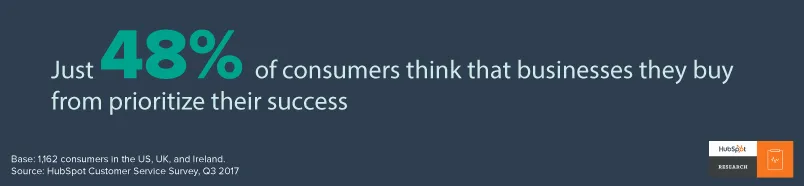 Just 48% of consumers think that businesses they buy from prioritize their success

Base: 1,162 consumers in the US, UK, and Ireland.
Source: HubSpot Customer Service Survey, Q3 2017

HubSpot
RESEARCH